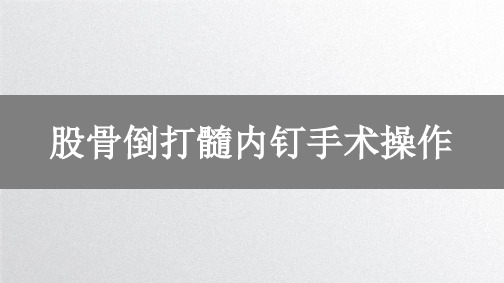 股骨倒打髓内钉手术操作